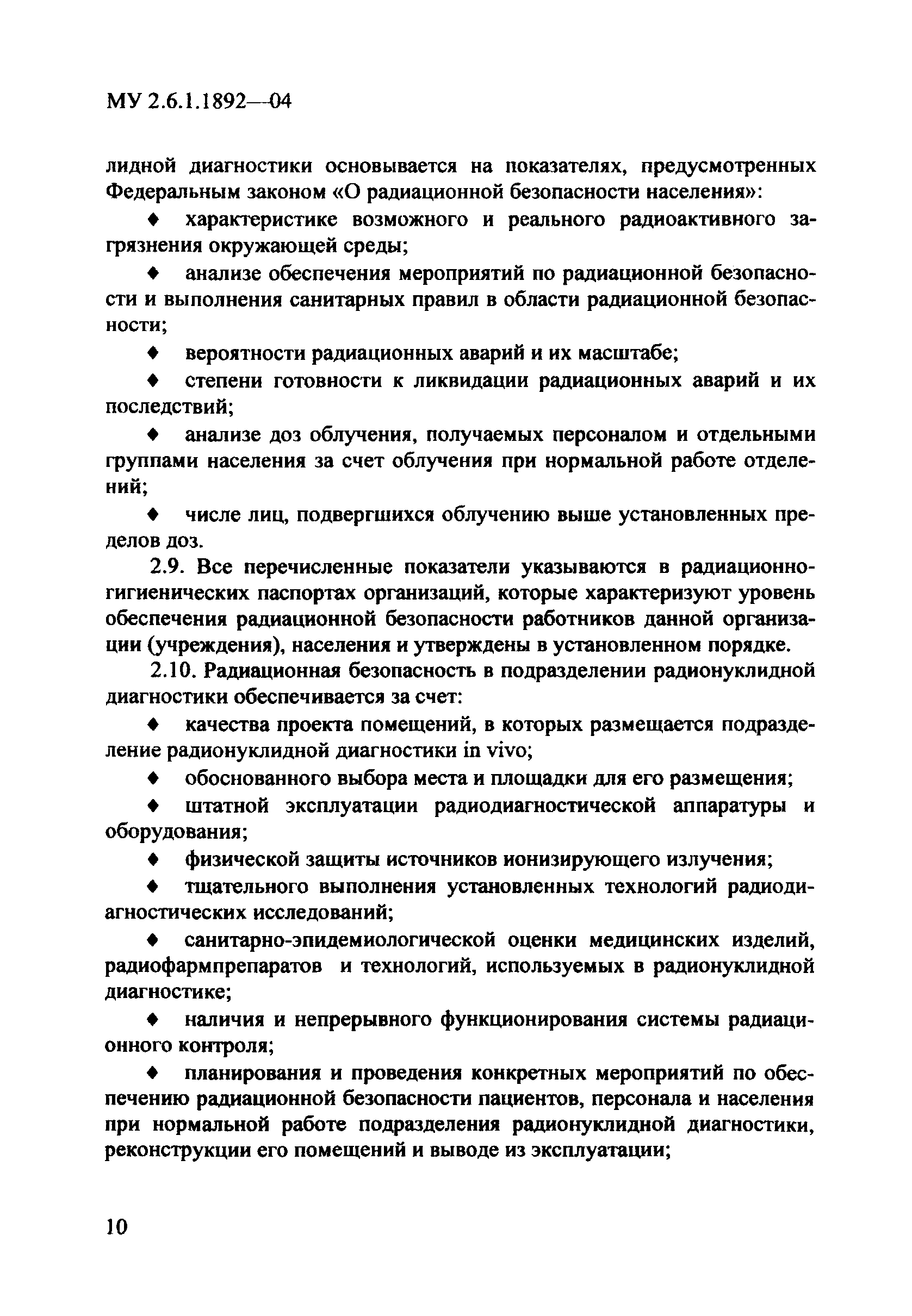 МУ 2.6.1.1892—04

лидной диагностики основывается на показателях, предусмотренных Федеральным законом «О радиационной безопасности населения»:

♦ характеристике возможного и реального радиоактивного загрязнения окружающей среды;

♦ анализе обеспечения мероприятий по радиационной безопасности и выполнения санитарных правил в области радиационной безопасности;

♦ вероятности радиационных аварий и их масштабе;

♦ степени готовности к ликвидации радиационных аварий и их последствий;

♦ анализе доз облучения, получаемых персоналом и отдельными группами населения за счет облучения при нормальной работе отделений;

♦ числе лиц, подвергшихся облучению выше установленных пределов доз.

2.9. Все перечисленные показатели указываются в радиационно-гигиенических паспортах организаций, которые характеризуют уровень обеспечения радиационной безопасности работников данной организации (учреждения), населения и утверждены в установленном порядке.

2.10. Радиационная безопасность в подразделении радионуклидной диагностики обеспечивается за счет:

♦ качества проекта помещений, в которых размещается подразделение радионуклидной диагностики in vivo;

♦ обоснованного выбора места и площадки для его размещения;

♦ штатной эксплуатации радиодиагностической аппаратуры и оборудования;

♦ физической защиты источников ионизирующего излучения;

♦ тщательного выполнения установленных технологий радиодиагностических исследований;

♦ санитарно-эпидемиологической оценки медицинских изделий, радиофармпрепаратов и технологий, используемых в радионуклидной диагностике;

♦ наличия и непрерывного функционирования системы радиационного контроля;

♦ планирования и проведения конкретных мероприятий по обеспечению радиационной безопасности пациентов, персонала и населения при нормальной работе подразделения радионуклидной диагностики, реконструкции его помещений и выводе из эксплуатации;

10